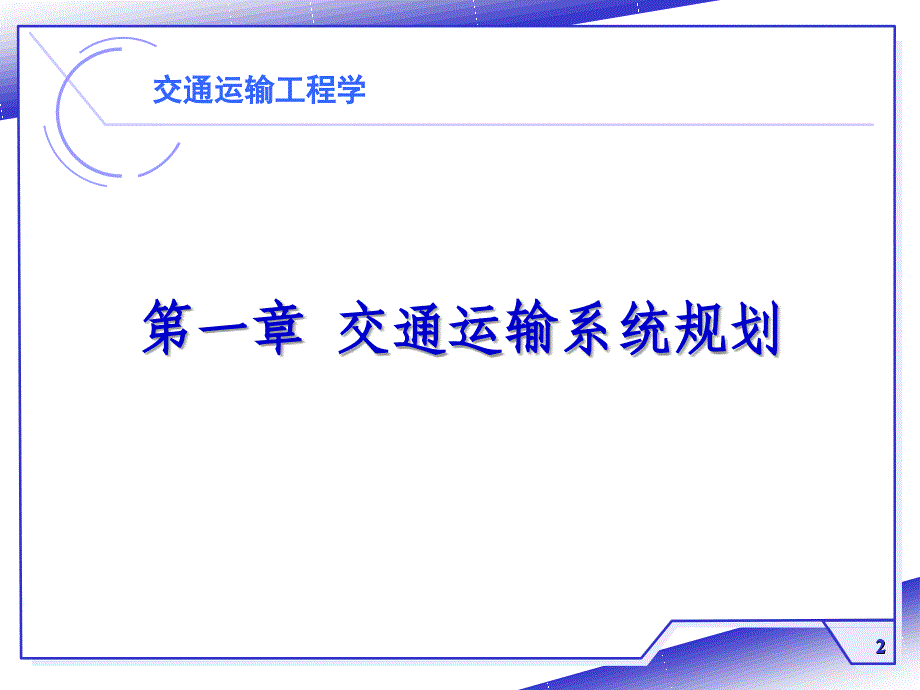 交通运输工程学

第一章 交通运输系统规划

2